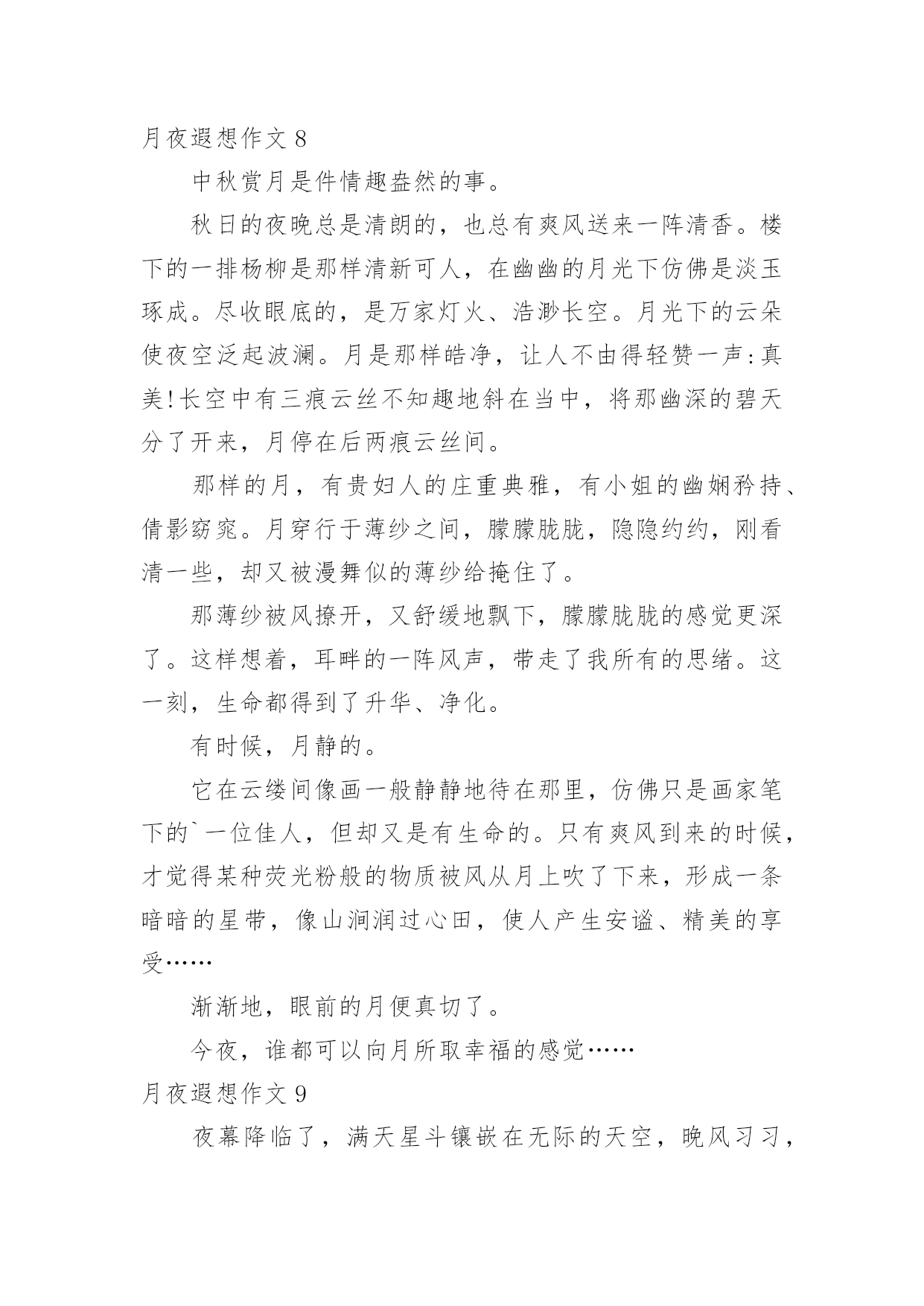 月夜遐想作文 8

中秋赏月是件情趣盎然的事。

秋日的夜晚总是清朗的，也总有爽风送来一阵清香。楼下的一排杨柳是那样清新可人，在幽幽的月光下仿佛是淡玉琢成。尽收眼底的，是万家灯火、浩渺长空。月光下的云朵使夜空泛起波澜。月是那样皓净，让人不由得轻赞一声:真美!长空中有三痕云丝不知趣地斜在当中，将那幽深的碧天分了开来，月停在后两痕云丝间。

那样的月，有贵妇人的庄重典雅，有小姐的幽娴矜持、倩影窈窕。月穿行于薄纱之间，朦朦胧胧，隐隐约约，刚看清一些，却又被漫舞似的薄纱给掩住了。

那薄纱被风撩开，又舒缓地飘下，朦朦胧胧的感觉更深了。这样想着，耳畔的一阵风声，带走了我所有的思绪。这一刻，生命都得到了升华、净化。

有时候，月静的。

它在云缕间像画一般静静地待在那里，仿佛只是画家笔下的`一位佳人，但却又是有生命的。只有爽风到来的时候，才觉得某种荧光粉般的物质被风从月上吹了下来，形成一条暗暗的星带，像山涧润过心田，使人产生安谧、精美的享受……

渐渐地，眼前的月便真切了。

今夜，谁都可以向月所取幸福的感觉……

月夜遐想作文 9

夜幕降临了，满天星斗镶嵌在无际的天空，晚风习习，